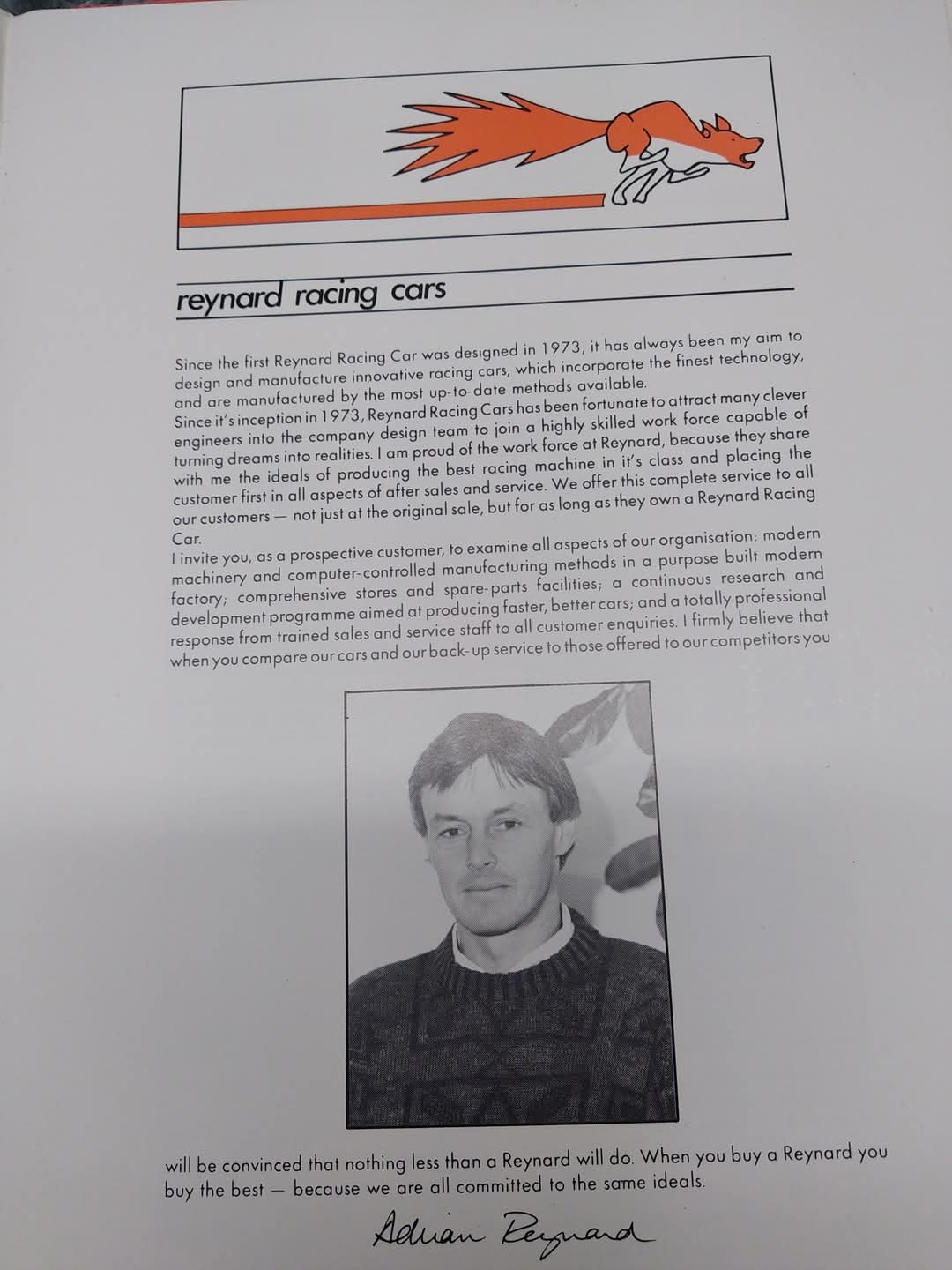 reynard racing cars

Since the first Reynard Racing Car was designed in 1973, it has always been my aim to design and manufacture innovative racing cars, which incorporate the finest technology, and are manufactured by the most up-to-date methods available.

Since it's inception in 1973, Reynard Racing Cars has been fortunate to attract many clever engineers into the company design team to join a highly skilled work force capable of turning dreams into realities. I am proud of the work force at Reynard, because they share with me the ideals of producing the best racing machine in it's class and placing the customer first in all aspects of after sales and service. We offer this complete service to all our customers — not just at the original sale, but for as long as they own a Reynard Racing Car.

I invite you, as a prospective customer, to examine all aspects of our organisation: modern machinery and computer-controlled manufacturing methods in a purpose built modern factory; comprehensive stores and spare-parts facilities; a continuous research and development programme aimed at producing faster, better cars; and a totally professional response from trained sales and service staff to all customer enquiries. I firmly believe that when you compare our cars and our back-up service to those offered to our competitors you will be convinced that nothing less than a Reynard will do. When you buy a Reynard you buy the best — because we are all committed to the same ideals.

Adrian Reynard